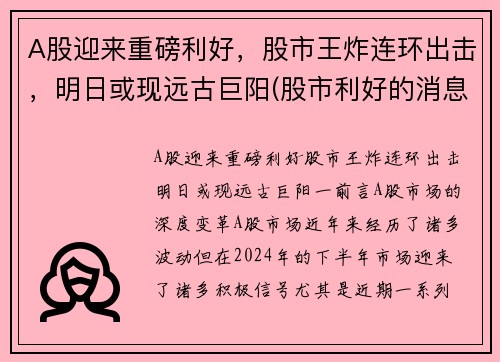 A股迎来重磅利好，股市王炸连环出击，明日或现远古巨阳(股市利好的消息

A股迎来重磅利好股市王炸连环出击明日或现远古巨阳一前言A股市场的深度变革A股市场近年来经历了诸多波动但在2024年的下半年市场迎来了诸多积极信号尤其是近期一系列